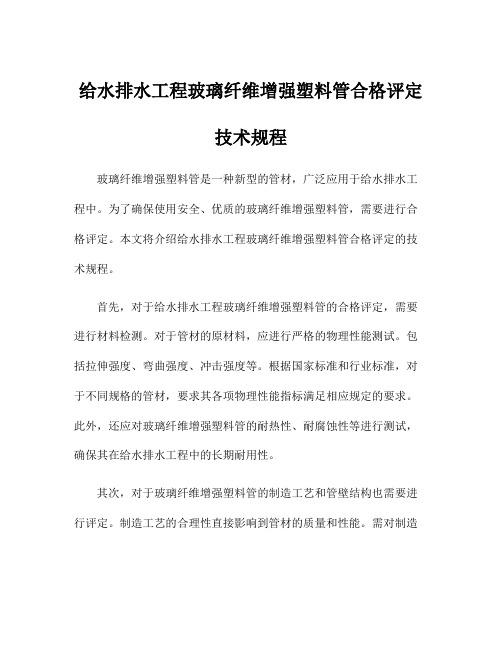 给水排水工程玻璃纤维增强塑料管合格评定技术规程

玻璃纤维增强塑料管是一种新型的管材，广泛应用于给水排水工程中。为了确保使用安全、优质的玻璃纤维增强塑料管，需要进行合格评定。本文将介绍给水排水工程玻璃纤维增强塑料管合格评定的技术规程。

首先，对于给水排水工程玻璃纤维增强塑料管的合格评定，需要进行材料检测。对于管材的原材料，应进行严格的物理性能测试。包括拉伸强度、弯曲强度、冲击强度等。根据国家标准和行业标准，对于不同规格的管材，要求其各项物理性能指标满足相应规定的要求。此外，还应对玻璃纤维增强塑料管的耐热性、耐腐蚀性等进行测试，确保其在给水排水工程中的长期耐用性。

其次，对于玻璃纤维增强塑料管的制造工艺和管壁结构也需要进行评定。制造工艺的合理性直接影响到管材的质量和性能。需对制造